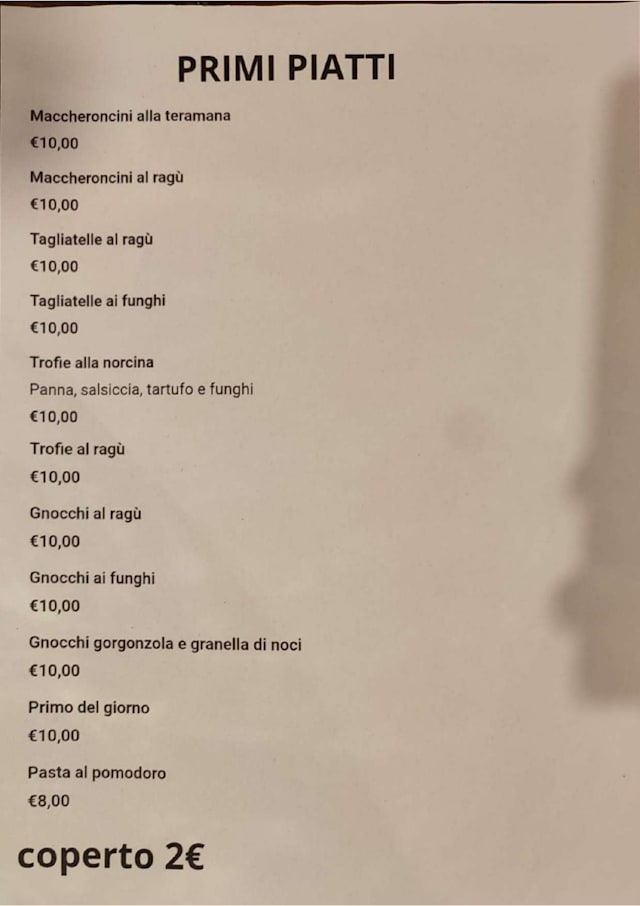 PRIMI PIATTI

Maccheroncini alla teramana
€10,00

Maccheroncini al ragù
€10,00

Tagliatelle al ragù
€10,00

Tagliatelle ai funghi
€10,00

Trofie alla norcina
Panna, salsiccia, tartufo e funghi
€10,00

Trofie al ragù
€10,00

Gnocchi al ragù
€10,00

Gnocchi ai funghi
€10,00

Gnocchi gorgonzola e granella di noci
€10,00

Primo del giorno
€10,00

Pasta al pomodoro
€8,00

coperto 2€